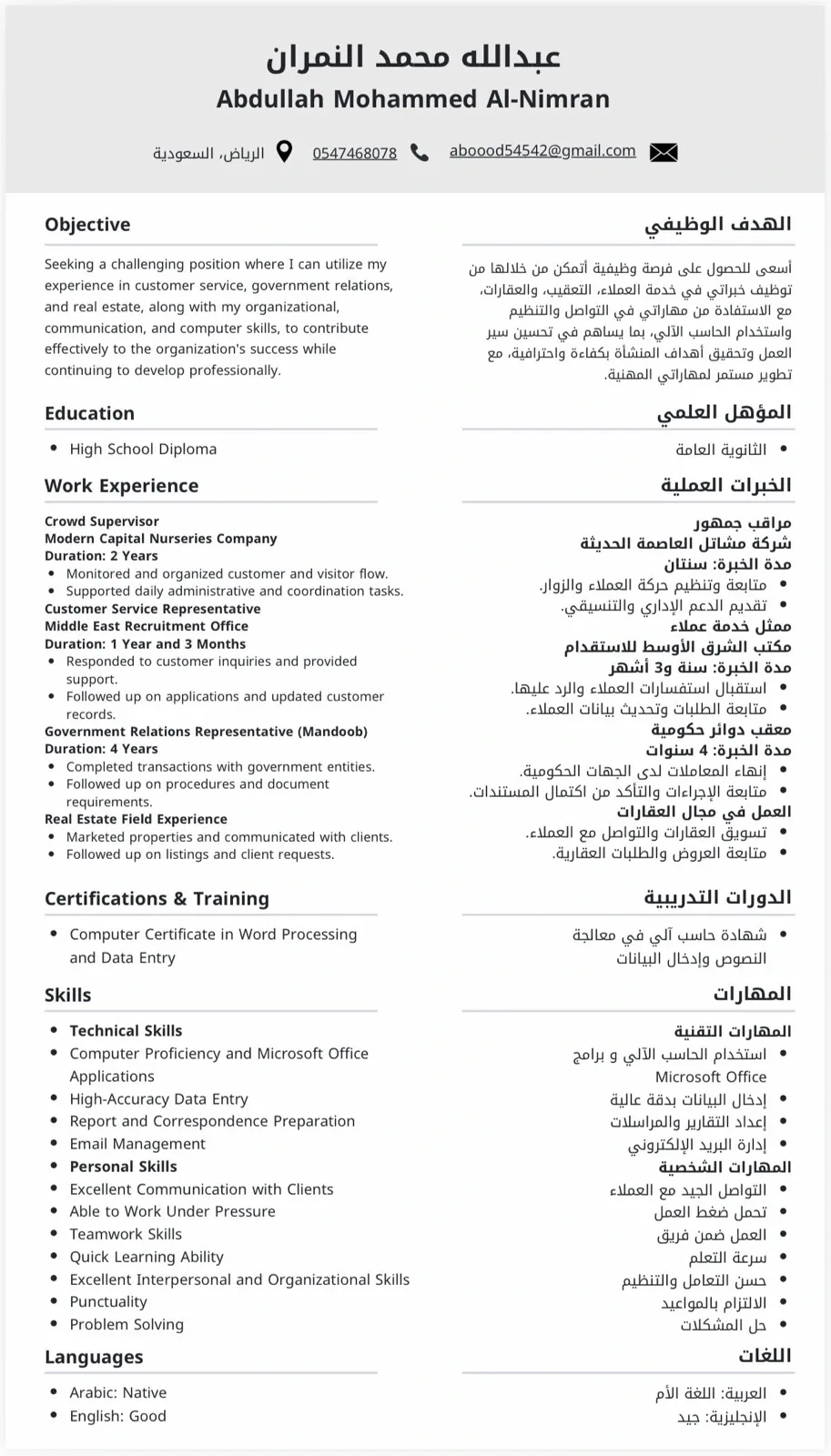 عبدالله محمد النمران
Abdullah Mohammed Al-Nimran

الرياض، السعودية 0547468078 aboood54542@gmail.com

Objective

Seeking a challenging position where I can utilize my experience in customer service, government relations, and real estate, along with my organizational, communication, and computer skills, to contribute effectively to the organization's success while continuing to develop professionally.

Education

• High School Diploma

Work Experience

Crowd Supervisor
Modern Capital Nurseries Company
Duration: 2 Years
• Monitored and organized customer and visitor flow.
• Supported daily administrative and coordination tasks.
Customer Service Representative
Middle East Recruitment Office
Duration: 1 Year and 3 Months
• Responded to customer inquiries and provided support.
• Followed up on applications and updated customer records.
Government Relations Representative (Mandoob)
Duration: 4 Years
• Completed transactions with government entities.
• Followed up on procedures and document requirements.
Real Estate Field Experience
• Marketed properties and communicated with clients.
• Followed up on listings and client requests.

Certifications & Training

• Computer Certificate in Word Processing and Data Entry

Skills

• Technical Skills
• Computer Proficiency and Microsoft Office Applications
• High-Accuracy Data Entry
• Report and Correspondence Preparation
• Email Management
• Personal Skills
• Excellent Communication with Clients
• Able to Work Under Pressure
• Teamwork Skills
• Quick Learning Ability
• Excellent Interpersonal and Organizational Skills
• Punctuality
• Problem Solving

Languages

• Arabic: Native
• English: Good

الهدف الوظيفي

أسعى للحصول على فرصة وظيفية أتمكن من خلالها من توظيف خبراتي في خدمة العملاء، التعقيب، والعقارات، مع الاستفادة من مهاراتي في التواصل والتنظيم واستخدام الحاسب الآلي، بما يساهم في تحسين سير العمل وتحقيق أهداف المنشأة بكفاءة واحترافية، مع تطوير مستمر لمهاراتي المهنية.

المؤهل العلمي

• الثانوية العامة

الخبرات العملية

مراقب جمهور
شركة مشاتل العاصمة الحديثة
مدة الخبرة: سنتان
• متابعة وتنظيم حركة العملاء والزوار.
• تقديم الدعم الإداري والتنسيقي.
ممثل خدمة عملاء
مكتب الشرق الأوسط للاستقدام
مدة الخبرة: سنة و3 أشهر
• استقبال استفسارات العملاء والرد عليها.
• متابعة الطلبات وتحديث بيانات العملاء.
معقب دوائر حكومية
مدة الخبرة: 4 سنوات
• إنهاء المعاملات لدى الجهات الحكومية.
• متابعة الإجراءات والتأكد من اكتمال المستندات.
العمل في مجال العقارات
• تسويق العقارات والتواصل مع العملاء.
• متابعة العروض والطلبات العقارية.

الدورات التدريبية

• شهادة حاسب آلي في معالجة النصوص وإدخال البيانات

المهارات

المهارات التقنية
• استخدام الحاسب الآلي و برامج Microsoft Office
• إدخال البيانات بدقة عالية
• إعداد التقارير والمراسلات
• إدارة البريد الإلكتروني
المهارات الشخصية
• التواصل الجيد مع العملاء
• تحمل ضغط العمل
• العمل ضمن فريق
• سرعة التعلم
• حسن التعامل والتنظيم
• الالتزام بالمواعيد
• حل المشكلات

اللغات

• العربية: اللغة الأم
• الإنجليزية: جيد